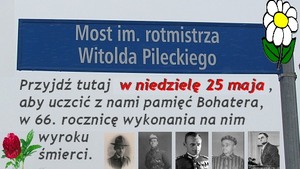 Most im. rotmistrza
Witolda Pileckiego

Przyjdź tutaj w niedzielę 25 maja, aby uczcić z nami pamięć Bohatera, w 66. rocznicę wykonania na nim wyroku śmierci.